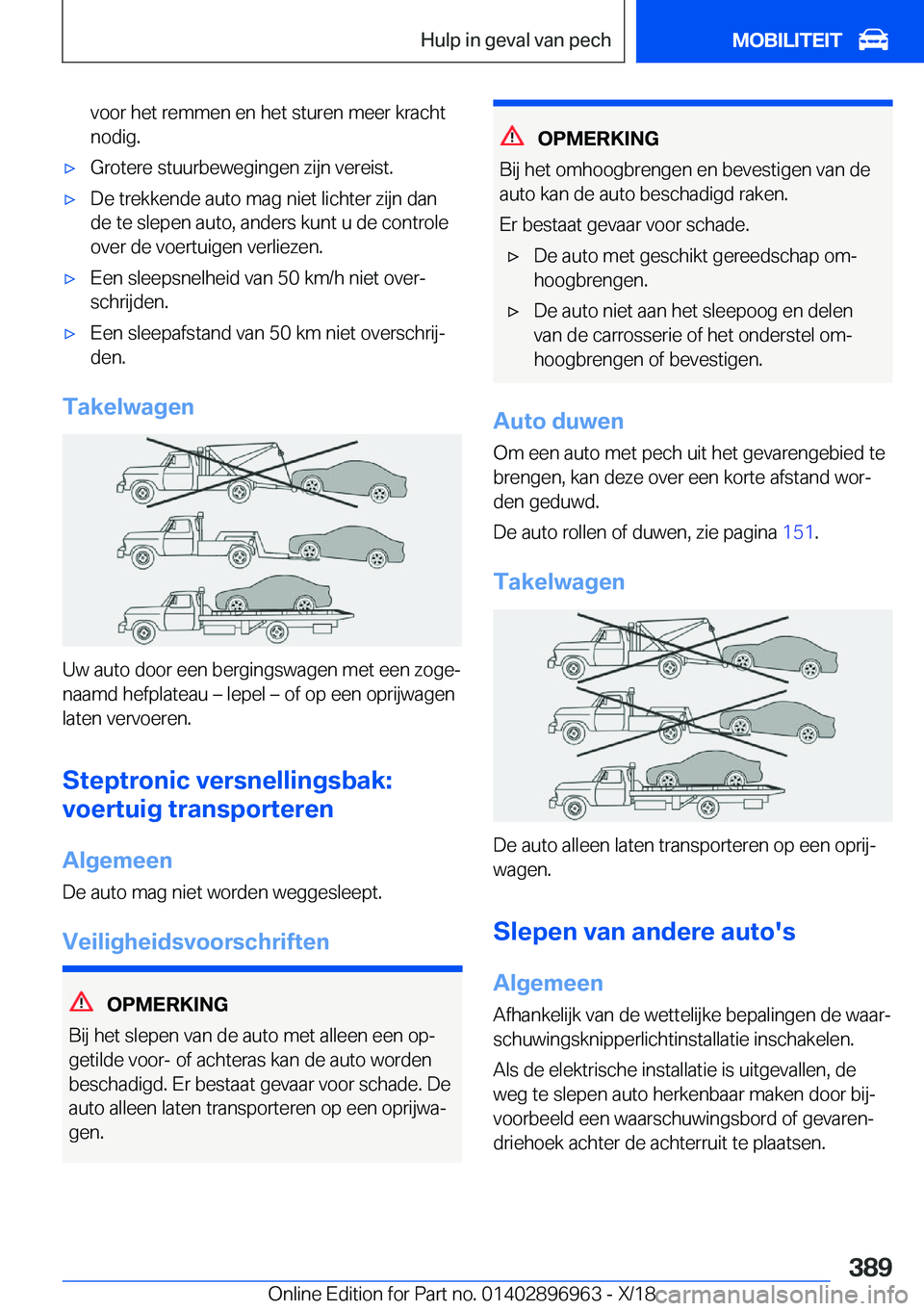 Hulp in geval van pech

MOBILITEIT

voor het remmen en het sturen meer kracht nodig.

▷ Grotere stuurbewegingen zijn vereist.

▷ De trekkende auto mag niet lichter zijn dan de te slepen auto, anders kunt u de controle over de voertuigen verliezen.

▷ Een sleepsnelheid van 50 km/h niet overschrijden.

▷ Een sleepafstand van 50 km niet overschrijden.

Takelwagen

Uw auto door een bergingswagen met een zogenaamd hefplateau – lepel – of op een oprijwagen laten vervoeren.

Steptronic versnellingsbak: voertuig transporteren

Algemeen

De auto mag niet worden weggesleept.

Veiligheidsvoorschriften

OPMERKING

Bij het slepen van de auto met alleen een opgetilde voor- of achteras kan de auto worden beschadigd. Er bestaat gevaar voor schade. De auto alleen laten transporteren op een oprijwagen.

OPMERKING

Bij het omhoogbrengen en bevestigen van de auto kan de auto beschadigd raken.

Er bestaat gevaar voor schade.

▷ De auto met geschikt gereedschap omhoogbrengen.

▷ De auto niet aan het sleepoog en delen van de carrosserie of het onderstel omhoogbrengen of bevestigen.

Auto duwen

Om een auto met pech uit het gevarengebied te brengen, kan deze over een korte afstand worden geduwd.

De auto rollen of duwen, zie pagina 151.

Takelwagen

De auto alleen laten transporteren op een oprijwagen.

Slepen van andere auto's

Algemeen

Afhankelijk van de wettelijke bepalingen de waarschuwingsknipperlichtinstallatie inschakelen.

Als de elektrische installatie is uitgevallen, de weg te slepen auto herkenbaar maken door bijvoorbeeld een waarschuwingsbord of gevarendriehoek achter de achterruit te plaatsen.

389

Online Edition for Part no. 01402896963 - X/18 carmanualsonline.info